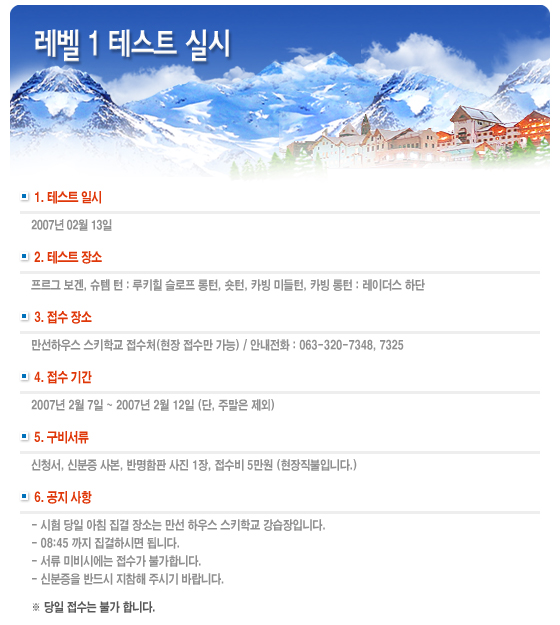 레벨 1 테스트 실시

1. 테스트 일시

2007년 02월 13일

2. 테스트 장소

프르그 보겐, 슈템 턴 : 루키힐 슬로프 롱턴, 숏턴, 카빙 미들턴, 카빙 롱턴 : 레이더스 하단

3. 접수 장소

만선하우스 스키학교 접수처(현장 접수만 가능) / 안내전화 : 063-320-7348, 7325

4. 접수 기간

2007년 2월 7일 ~ 2007년 2월 12일 (단, 주말은 제외)

5. 구비서류

신청서, 신분증 사본, 반명함판 사진 1장, 접수비 5만원 (현장직불입니다.)

6. 공지 사항

- 시험 당일 아침 집결 장소는 만선 하우스 스키학교 강습장입니다.
- 08:45 까지 집결하시면 됩니다.
- 서류 미비시에는 접수가 불가합니다.
- 신분증을 반드시 지참해 주시기 바랍니다.

※ 당일 접수는 불가 합니다.